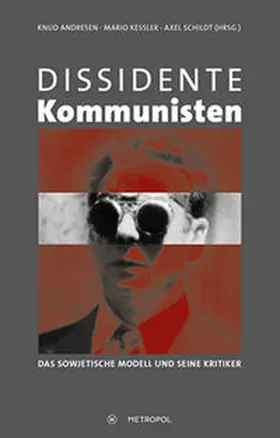 KNUD ANDRESEN · MARIO KESSLER · AXEL SCHILDT (HRSG.)

DISSIDENTE
Kommunisten

DAS SOWJETISCHE MODELL UND SEINE KRITIKER

METROPOL